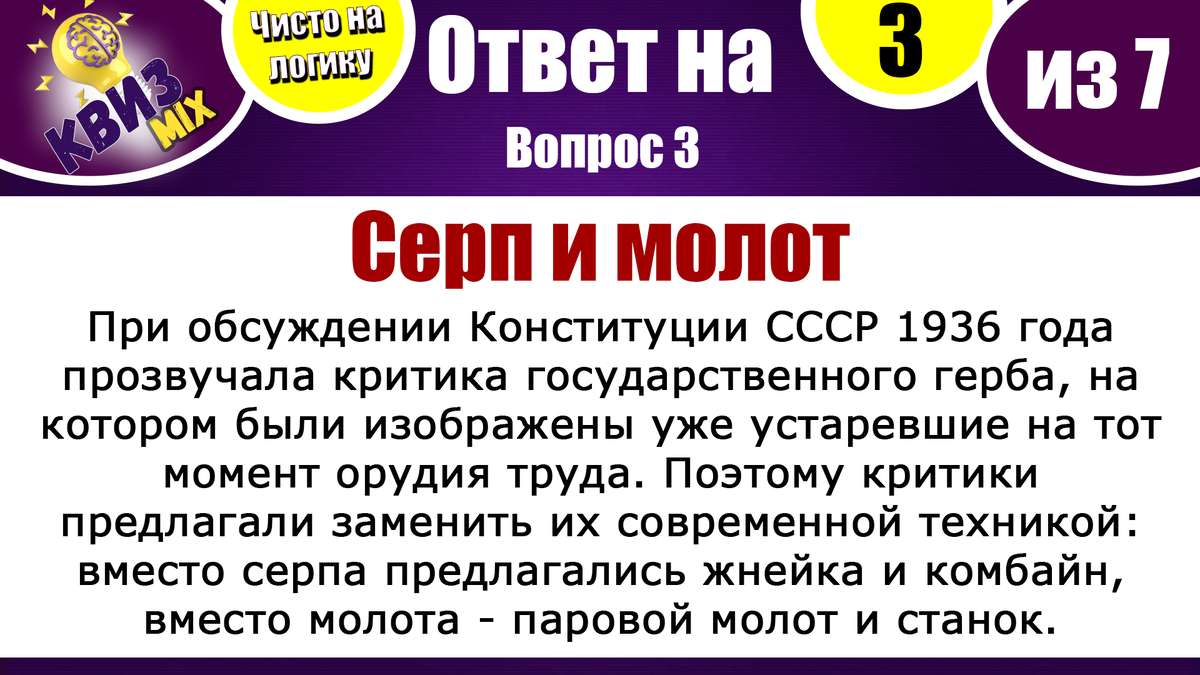 КВИЗ MIX

Чисто на логику

Ответ на

3

из 7

Вопрос 3

Серп и молот

При обсуждении Конституции СССР 1936 года прозвучала критика государственного герба, на котором были изображены уже устаревшие на тот момент орудия труда. Поэтому критики предлагали заменить их современной техникой: вместо серпа предлагались жнейка и комбайн, вместо молота - паровой молот и станок.